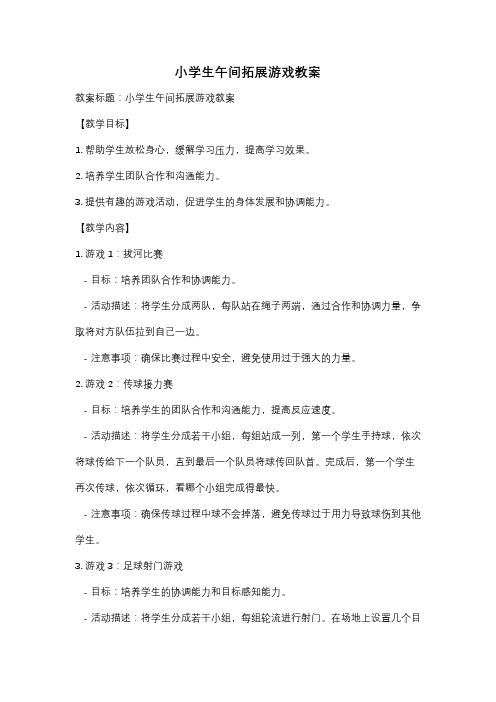 小学生午间拓展游戏教案

教案标题：小学生午间拓展游戏教案

【教学目标】

1. 帮助学生放松身心，缓解学习压力，提高学习效果。

2. 培养学生团队合作和沟通能力。

3. 提供有趣的游戏活动，促进学生的身体发展和协调能力。

【教学内容】

1. 游戏 1：拔河比赛

- 目标：培养团队合作和协调能力。

- 活动描述：将学生分成两队，每队站在绳子两端，通过合作和协调力量，争取将对方队伍拉到自己一边。

- 注意事项：确保比赛过程中安全，避免使用过于强大的力量。

2. 游戏 2：传球接力赛

- 目标：培养学生的团队合作和沟通能力，提高反应速度。

- 活动描述：将学生分成若干小组，每组站成一列，第一个学生手持球，依次将球传给下一个队员，直到最后一个队员将球传回队首。完成后，第一个学生再次传球，依次循环，看哪个小组完成得最快。

- 注意事项：确保传球过程中球不会掉落，避免传球过于用力导致球伤到其他学生。

3. 游戏 3：足球射门游戏

- 目标：培养学生的协调能力和目标感知能力。

- 活动描述：将学生分成若干小组，每组轮流进行射门。在场地上设置几个目